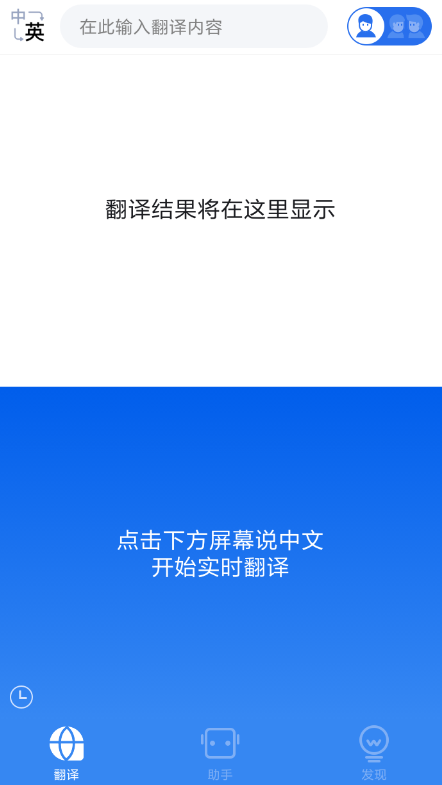 中
英
在此输入翻译内容

翻译结果将在这里显示

点击下方屏幕说中文
开始实时翻译

翻译
助手
发现